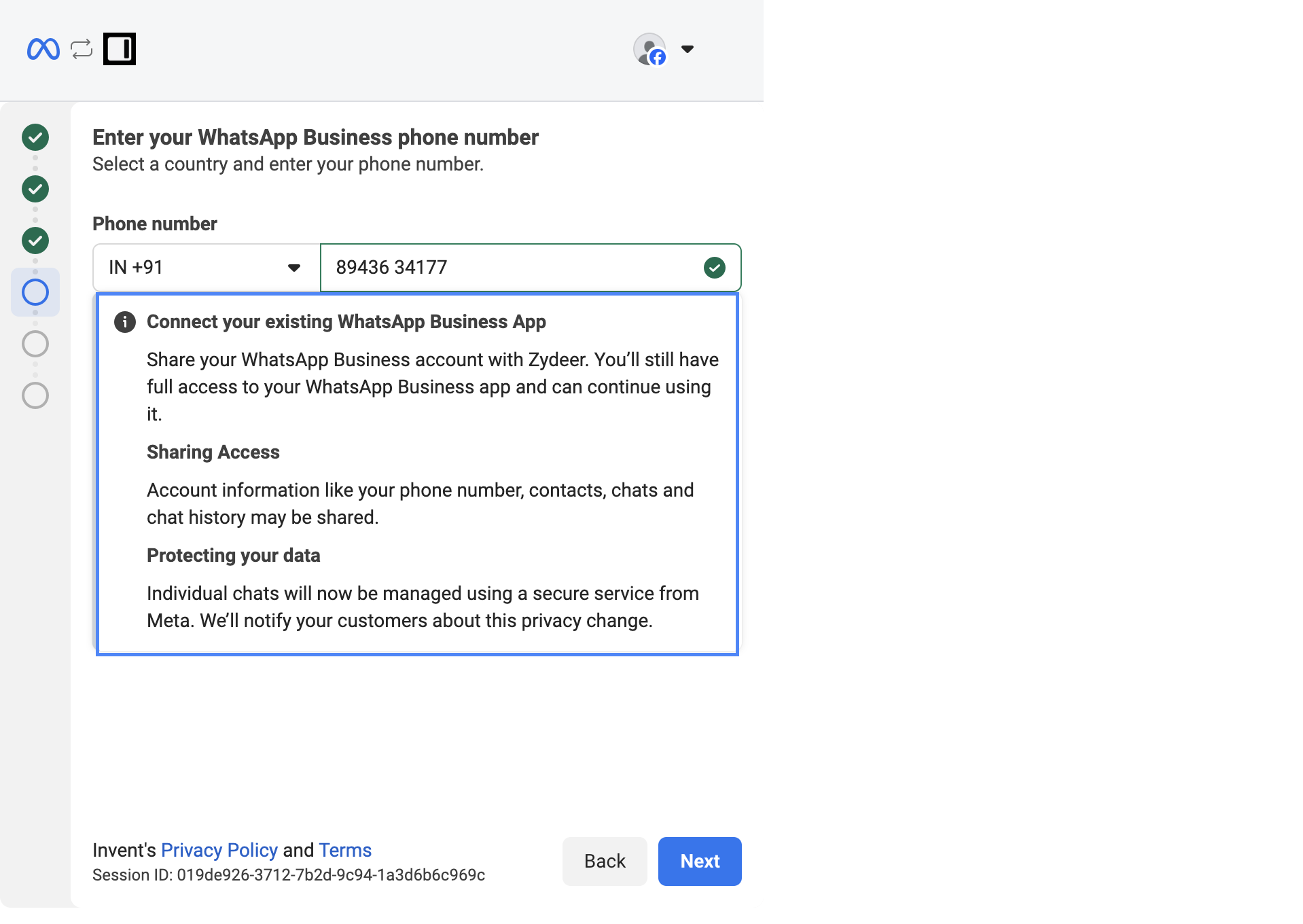 Enter your WhatsApp Business phone number
Select a country and enter your phone number.

Phone number

IN +91

89436 34177

Connect your existing WhatsApp Business App

Share your WhatsApp Business account with Zydeer. You'll still have full access to your WhatsApp Business app and can continue using it.

Sharing Access

Account information like your phone number, contacts, chats and chat history may be shared.

Protecting your data

Individual chats will now be managed using a secure service from Meta. We'll notify your customers about this privacy change.

Invent's Privacy Policy and Terms
Session ID: 019de926-3712-7b2d-9c94-1a3d6b6c969c

Back

Next